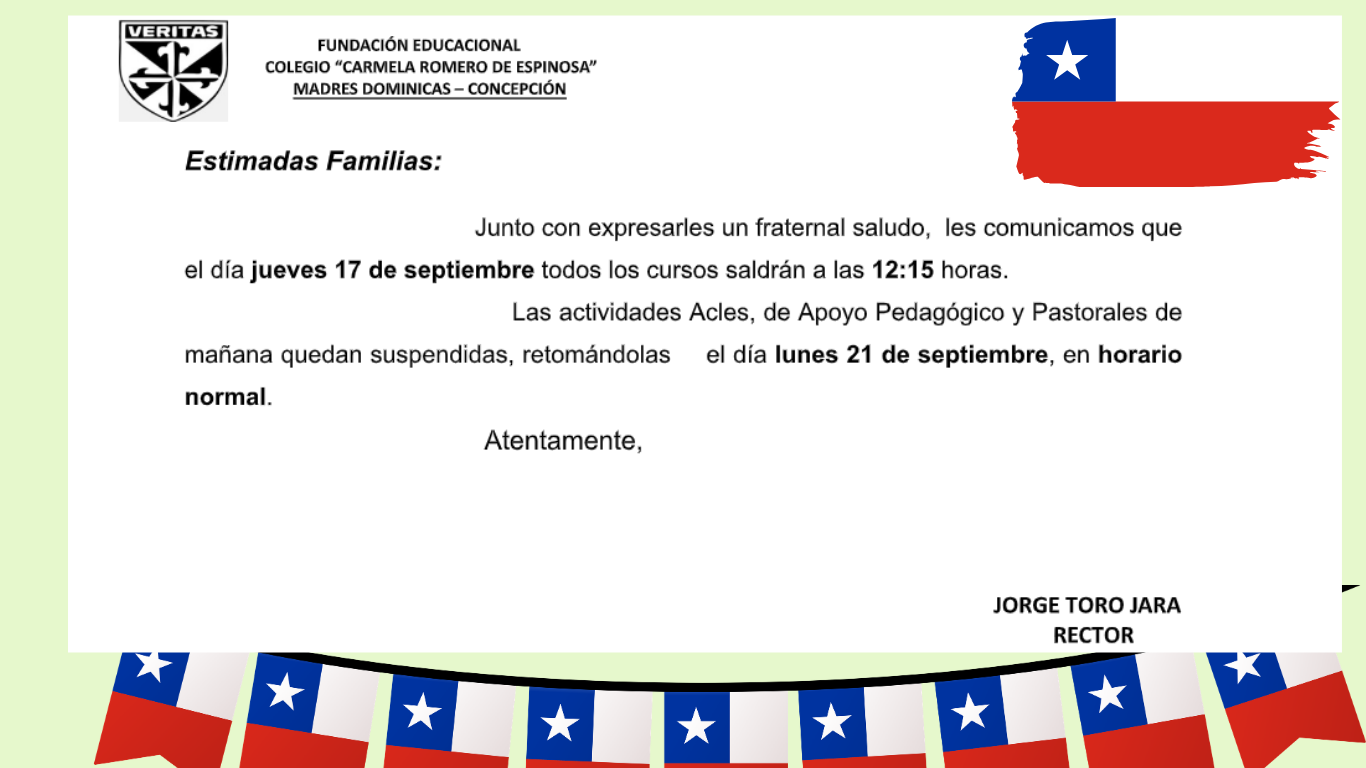 VERITAS

FUNDACIÓN EDUCACIONAL
COLEGIO "CARMELA ROMERO DE ESPINOSA"
MADRES DOMINICAS – CONCEPCIÓN

Estimadas Familias:

Junto con expresarles un fraternal saludo, les comunicamos que el día jueves 17 de septiembre todos los cursos saldrán a las 12:15 horas.

Las actividades Acles, de Apoyo Pedagógico y Pastorales de mañana quedan suspendidas, retomándolas el día lunes 21 de septiembre, en horario normal.

Atentamente,

JORGE TORO JARA
RECTOR